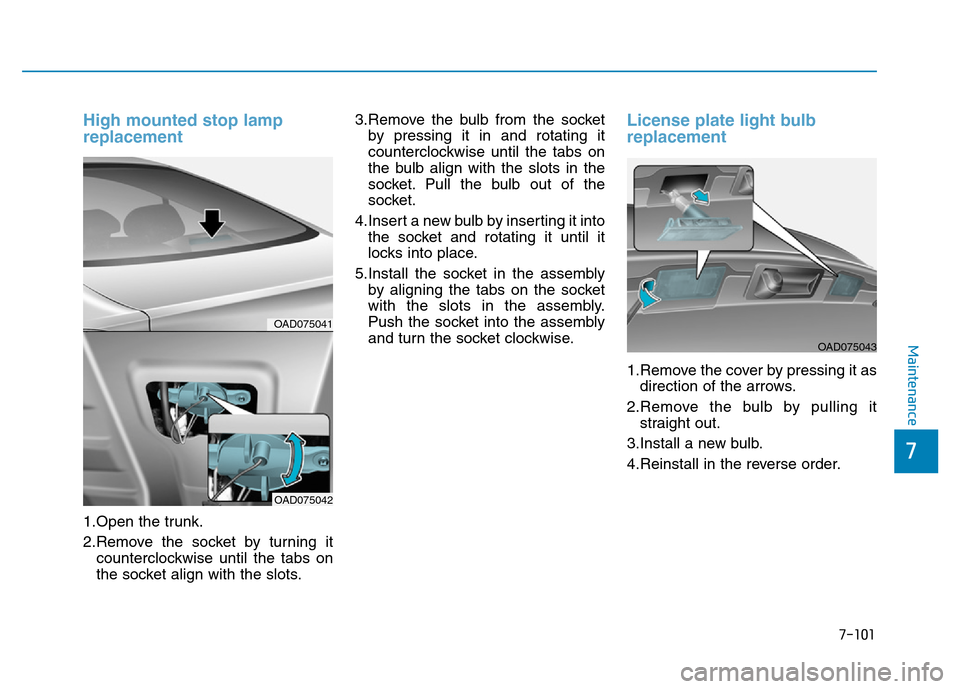 High mounted stop lamp replacement

OAD075041

OAD075042

1.Open the trunk.

2.Remove the socket by turning it counterclockwise until the tabs on the socket align with the slots.

3.Remove the bulb from the socket by pressing it in and rotating it counterclockwise until the tabs on the bulb align with the slots in the socket. Pull the bulb out of the socket.

4.Insert a new bulb by inserting it into the socket and rotating it until it locks into place.

5.Install the socket in the assembly by aligning the tabs on the socket with the slots in the assembly. Push the socket into the assembly and turn the socket clockwise.

License plate light bulb replacement

OAD075043

1.Remove the cover by pressing it as direction of the arrows.

2.Remove the bulb by pulling it straight out.

3.Install a new bulb.

4.Reinstall in the reverse order.

Maintenance

7

7-101

carmanualsonline.info